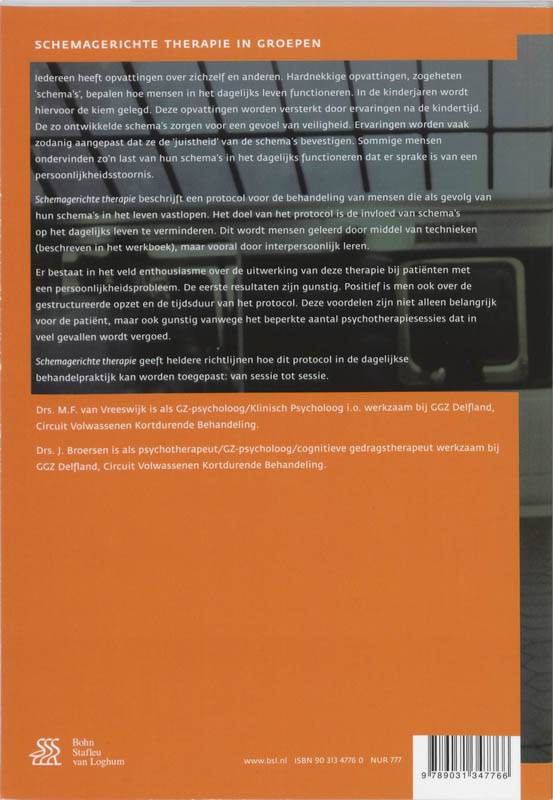 SCHEMAGERICHTE THERAPIE IN GROEPEN

Iedereen heeft opvattingen over zichzelf en anderen. Hardnekkige opvattingen, zogeheten 'schema's', bepalen hoe mensen in het dagelijks leven functioneren. In de kinderjaren wordt hiervoor de kiem gelegd. Deze opvattingen worden versterkt door ervaringen na de kindertijd. De zo ontwikkelde schema's zorgen voor een gevoel van veiligheid. Ervaringen worden vaak zodanig aangepast dat ze de 'juistheid' van de schema's bevestigen. Sommige mensen ondervinden zo'n last van hun schema's in het dagelijks functioneren dat er sprake is van een persoonlijkheidsstoornis.

Schemagerichte therapie beschrijft een protocol voor de behandeling van mensen die als gevolg van hun schema's in het leven vastlopen. Het doel van het protocol is de invloed van schema's op het dagelijks leven te verminderen. Dit wordt mensen geleerd door middel van technieken (beschreven in het werkboek), maar vooral door interpersoonlijk leren.

Er bestaat in het veld enthousiasme over de uitwerking van deze therapie bij patiënten met een persoonlijkheidsprobleem. De eerste resultaten zijn gunstig. Positief is men ook over de gestructureerde opzet en de tijdsduur van het protocol. Deze voordelen zijn niet alleen belangrijk voor de patiënt, maar ook gunstig vanwege het beperkte aantal psychotherapiesessies dat in veel gevallen wordt vergoed.

Schemagerichte therapie geeft heldere richtlijnen hoe dit protocol in de dagelijkse behandelpraktijk kan worden toegepast: van sessie tot sessie.

Drs. M.F. van Vreeswijk is als GZ-psycholoog/Klinisch Psycholoog i.o. werkzaam bij GGZ Delfland, Circuit Volwassenen Kortdurende Behandeling.

Drs. J. Broersen is als psychotherapeut/GZ-psycholoog/cognitieve gedragstherapeut werkzaam bij GGZ Delfland, Circuit Volwassenen Kortdurende Behandeling.

Bohn
Stafleu
van Loghum

www.bsl.nl ISBN 90 313 4776 0 NUR 777

9 789031 347766